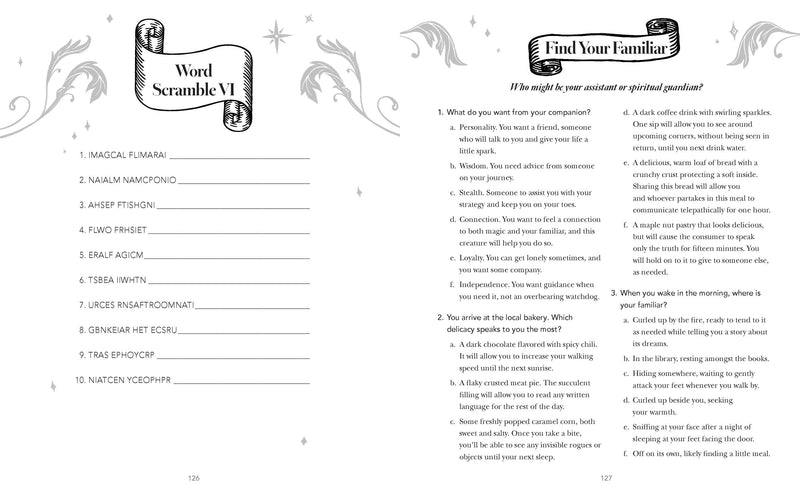 Word Scramble VI

1. IMAGCAL FLIMARAI ____

2. NAIALM NAMCPONIO ____

3. AHSEP FTISHGNI ____

4. FLWO FRHSIET ____

5. ERALF AGICM ____

6. TSBEA IIWHTN ____

7. URCES RNSAFTROOMNATI ____

8. GBNKEIAR HET ECSRU ____

9. TRAS EPHOYCRP ____

10. NIATCEN YCEOPHPR ____

126

Find Your Familiar

Who might be your assistant or spiritual guardian?

1. What do you want from your companion?

a. Personality. You want a friend, someone who will talk to you and give your life a little spark.

b. Wisdom. You need advice from someone on your journey.

c. Stealth. Someone to assist you with your strategy and keep you on your toes.

d. Connection. You want to feel a connection to both magic and your familiar, and this creature will help you do so.

e. Loyalty. You can get lonely sometimes, and you want some company.

f. Independence. You want guidance when you need it, not an overbearing watchdog.

2. You arrive at the local bakery. Which delicacy speaks to you the most?

a. A dark chocolate flavored with spicy chili. It will allow you to increase your walking speed until the next sunrise.

b. A flaky crusted meat pie. The succulent filling will allow you to read any written language for the rest of the day.

c. Some freshly popped caramel corn, both sweet and salty. Once you take a bite, you'll be able to see any invisible rogues or objects until your next sleep.

d. A dark coffee drink with swirling sparkles. One sip will allow you to see around upcoming corners, without being seen in return, until you next drink water.

e. A delicious, warm loaf of bread with a crunchy crust protecting a soft inside. Sharing this bread will allow you and whoever partakes in this meal to communicate telepathically for one hour.

f. A maple nut pastry that looks delicious, but will cause the consumer to speak only the truth for fifteen minutes. You will hold on to it to give to someone else, as needed.

3. When you wake in the morning, where is your familiar?

a. Curled up by the fire, ready to tend to it as needed while telling you a story about its dreams.

b. In the library, resting amongst the books.

c. Hiding somewhere, waiting to gently attack your feet whenever you walk by.

d. Curled up beside you, seeking your warmth.

e. Sniffing at your face after a night of sleeping at your feet facing the door.

f. Off on its own, likely finding a little meal.

127